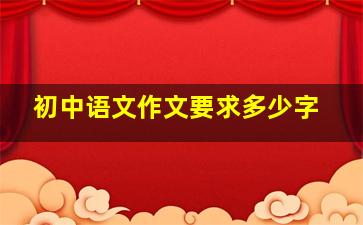 初中语文作文要求多少字